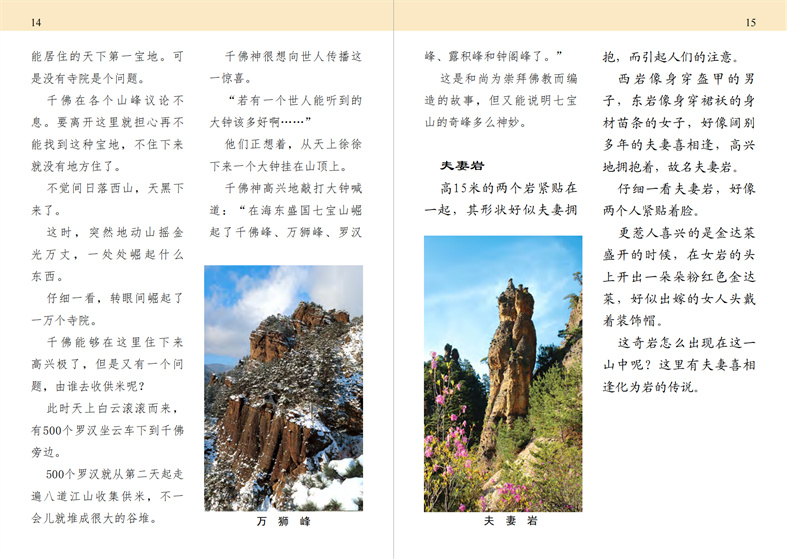 14

能居住的天下第一宝地。可是没有寺院是个问题。

千佛在各个山峰议论不息。要离开这里就担心再不能找到这种宝地，不住下来就没有地方住了。

不觉间日落西山，天黑下来了。

这时，突然地动山摇金光万丈，一处处崛起什么东西。

仔细一看，转眼间崛起了一万个寺院。

千佛能够在这里住下来高兴极了，但是又有一个问题，由谁去收供米呢？

此时天上白云滚滚而来，有500个罗汉坐云车下到千佛旁边。

500个罗汉就从第二天起走遍八道江山收集供米，不一会儿就堆成很大的谷堆。

千佛神很想向世人传播这一惊喜。

“若有一个世人能听到的大钟该多好啊……”

他们正想着，从天上徐徐下来一个大钟挂在山顶上。

千佛神高兴地敲打大钟喊道：“在海东盛国七宝山崛起了千佛峰、万狮峰、罗汉

万狮峰

15

峰、露积峰和钟阁峰了。”

这是和尚为崇拜佛教而编造的故事，但又能说明七宝山的奇峰多么神妙。

夫妻岩

高15米的两个岩紧贴在一起，其形状好似夫妻拥

夫妻岩

抱，而引起人们的注意。

西岩像身穿盔甲的男子，东岩像身穿裙袄的身材苗条的女子，好像阔别多年的夫妻喜相逢，高兴地拥抱着，故名夫妻岩。

仔细一看夫妻岩，好像两个人紧贴着脸。

更惹人喜兴的是金达莱盛开的时候，在女岩的头上开出一朵朵粉红色金达莱，好似出嫁的女人头戴着装饰帽。

这奇岩怎么出现在这一山中呢？这里有夫妻喜相逢化为岩的传说。